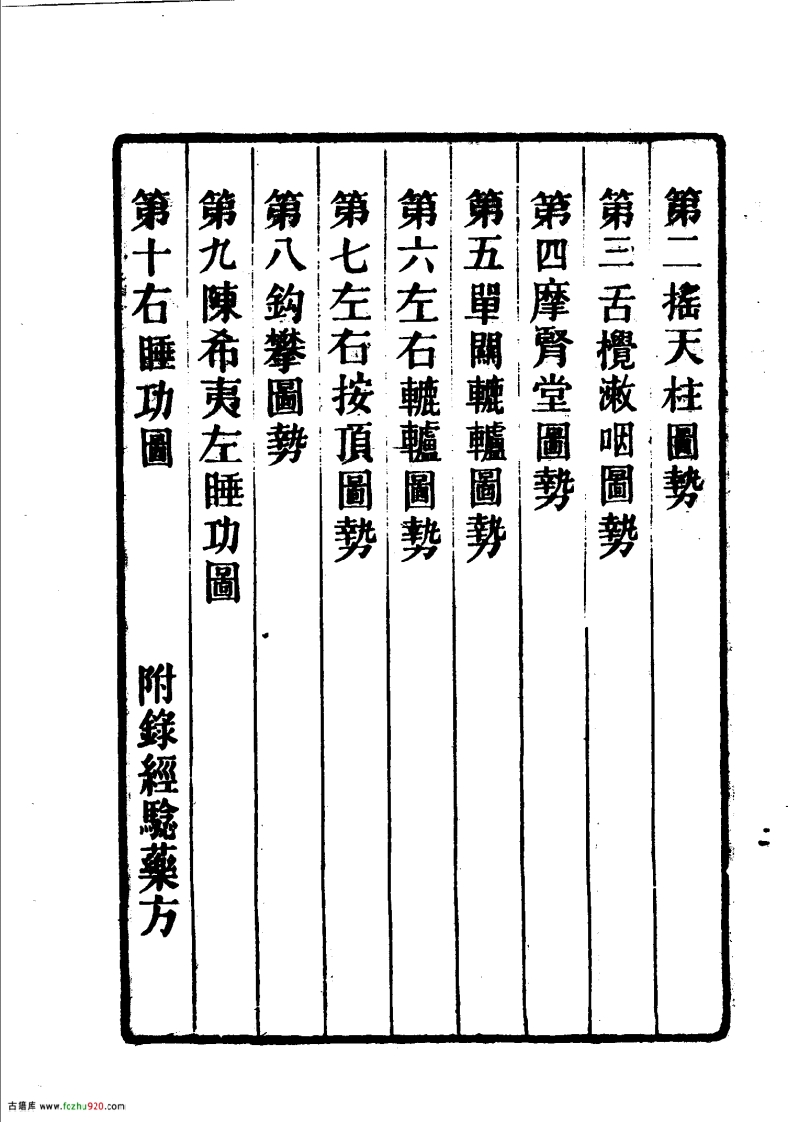 第二搖天柱圖勢

第三舌攪漱咽圖勢

第四摩腎堂圖勢

第五單關轆轤圖勢

第六左右轆轤圖勢

第七左右按頂圖勢

第八鈎攀圖勢

第九陳希夷左睡功圖

第十右睡功圖

附錄經驗藥方

二

古籍库 www.fczhu920.com